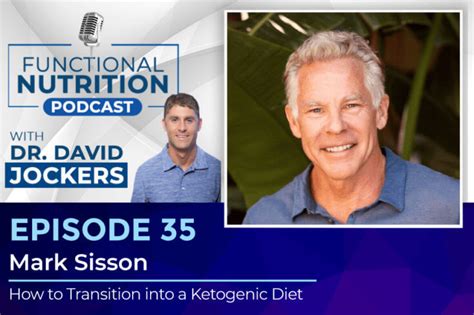 FUNCTIONAL NUTRITION PODCAST

WITH DR. DAVID JOCKERS

EPISODE 35

Mark Sisson

How to Transition into a Ketogenic Diet